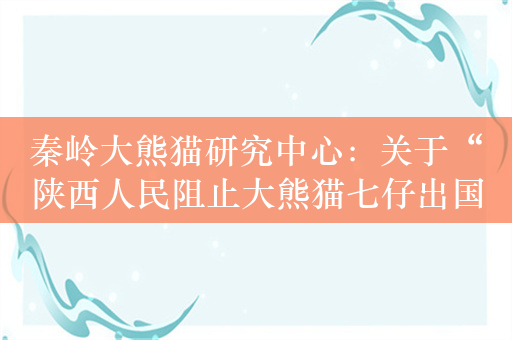 秦岭大熊猫研究中心：关于“陕西人民阻止大熊猫七仔出国